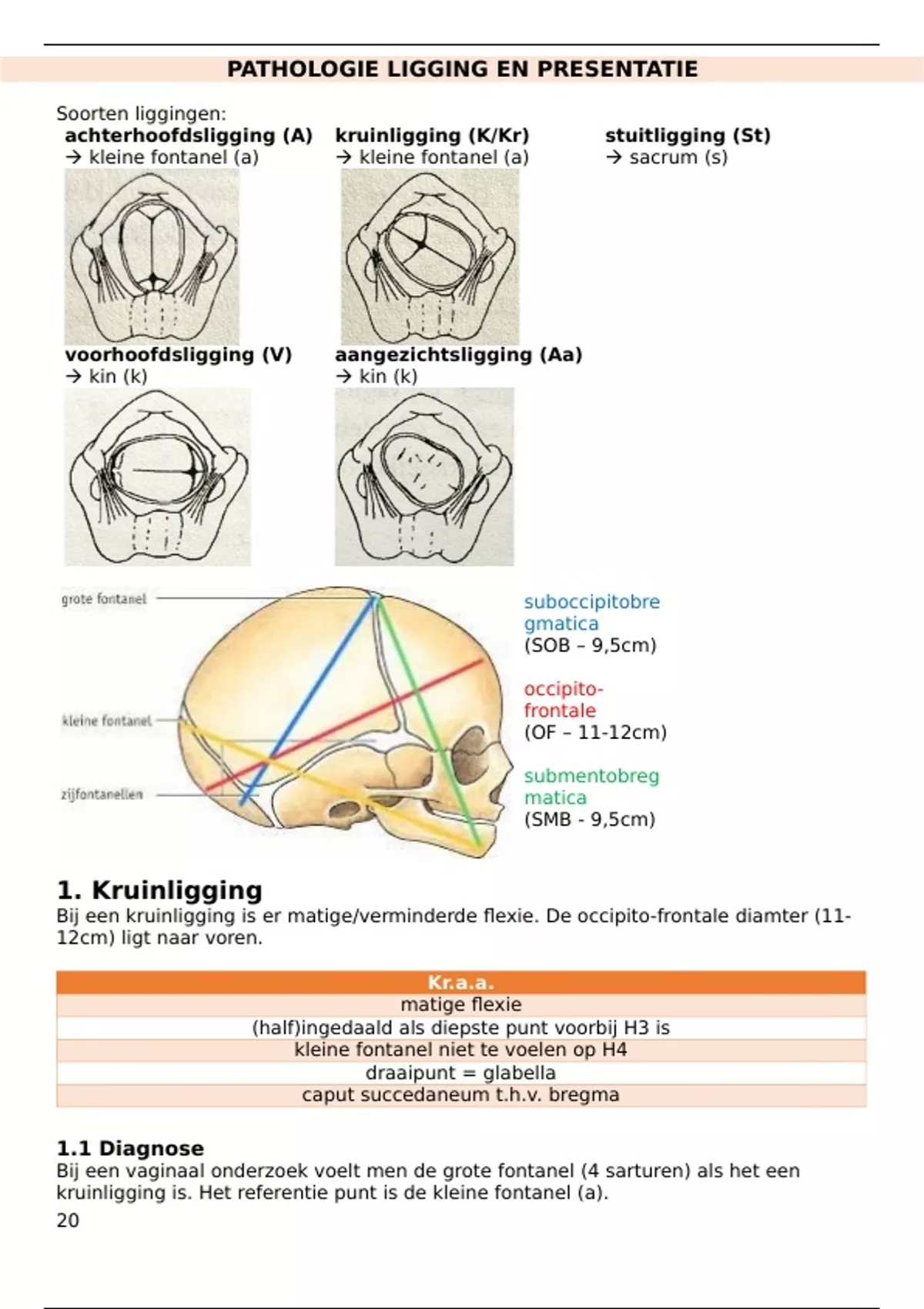 PATHOLOGIE LIGGING EN PRESENTATIE

Soorten liggingen:

achterhoofdsligging (A)
→ kleine fontanel (a)

kruinligging (K/Kr)
→ kleine fontanel (a)

stuitligging (St)
→ sacrum (s)

voorhoofdsligging (V)
→ kin (k)

aangezichtsligging (Aa)
→ kin (k)

grote fontanel

kleine fontanel

zijfontanellen

suboccipitobregmatica
(SOB – 9,5cm)

occipito-frontale
(OF – 11-12cm)

submentobregmatica
(SMB - 9,5cm)

1. Kruinligging
Bij een kruinligging is er matige/verminderde flexie. De occipito-frontale diamter (11-12cm) ligt naar voren.

| Kr.a.a. |
|---|
| matige flexie |
| (half)ingedaald als diepste punt voorbij H3 is |
| kleine fontanel niet te voelen op H4 |
| draaipunt = glabella |
| caput succedaneum t.h.v. bregma |

1.1 Diagnose
Bij een vaginaal onderzoek voelt men de grote fontanel (4 sarturen) als het een kruinligging is. Het referentie punt is de kleine fontanel (a).

20